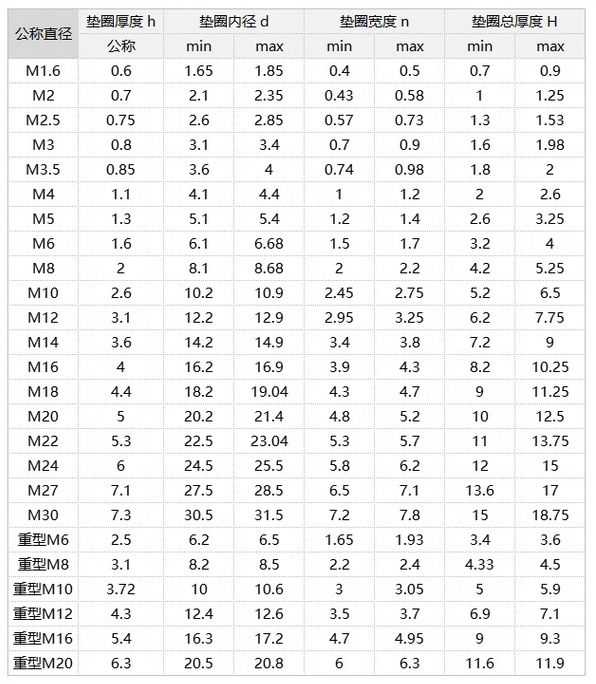 | 公称直径 | 垫圈厚度 h | 垫圈内径 d | | 垫圈宽度 n | | 垫圈总厚度 H | |
|---|---|---|---|---|---|---|---|
| | 公称 | min | max | min | max | min | max |
| M1.6 | 0.6 | 1.65 | 1.85 | 0.4 | 0.5 | 0.7 | 0.9 |
| M2 | 0.7 | 2.1 | 2.35 | 0.43 | 0.58 | 1 | 1.25 |
| M2.5 | 0.75 | 2.6 | 2.85 | 0.57 | 0.73 | 1.3 | 1.53 |
| M3 | 0.8 | 3.1 | 3.4 | 0.7 | 0.9 | 1.6 | 1.98 |
| M3.5 | 0.85 | 3.6 | 4 | 0.74 | 0.98 | 1.8 | 2 |
| M4 | 1.1 | 4.1 | 4.4 | 1 | 1.2 | 2 | 2.6 |
| M5 | 1.3 | 5.1 | 5.4 | 1.2 | 1.4 | 2.6 | 3.25 |
| M6 | 1.6 | 6.1 | 6.68 | 1.5 | 1.7 | 3.2 | 4 |
| M8 | 2 | 8.1 | 8.68 | 2 | 2.2 | 4.2 | 5.25 |
| M10 | 2.6 | 10.2 | 10.9 | 2.45 | 2.75 | 5.2 | 6.5 |
| M12 | 3.1 | 12.2 | 12.9 | 2.95 | 3.25 | 6.2 | 7.75 |
| M14 | 3.6 | 14.2 | 14.9 | 3.4 | 3.8 | 7.2 | 9 |
| M16 | 4 | 16.2 | 16.9 | 3.9 | 4.3 | 8.2 | 10.25 |
| M18 | 4.4 | 18.2 | 19.04 | 4.3 | 4.7 | 9 | 11.25 |
| M20 | 5 | 20.2 | 21.4 | 4.8 | 5.2 | 10 | 12.5 |
| M22 | 5.3 | 22.5 | 23.04 | 5.3 | 5.7 | 11 | 13.75 |
| M24 | 6 | 24.5 | 25.5 | 5.8 | 6.2 | 12 | 15 |
| M27 | 7.1 | 27.5 | 28.5 | 6.5 | 7.1 | 13.6 | 17 |
| M30 | 7.3 | 30.5 | 31.5 | 7.2 | 7.8 | 15 | 18.75 |
| 重型M6 | 2.5 | 6.2 | 6.5 | 1.65 | 1.93 | 3.4 | 3.6 |
| 重型M8 | 3.1 | 8.2 | 8.5 | 2.2 | 2.4 | 4.33 | 4.5 |
| 重型M10 | 3.72 | 10 | 10.6 | 3 | 3.05 | 5 | 5.9 |
| 重型M12 | 4.3 | 12.4 | 12.6 | 3.5 | 3.7 | 6.9 | 7.1 |
| 重型M16 | 5.4 | 16.3 | 17.2 | 4.7 | 4.95 | 9 | 9.3 |
| 重型M20 | 6.3 | 20.5 | 20.8 | 6 | 6.3 | 11.6 | 11.9 |